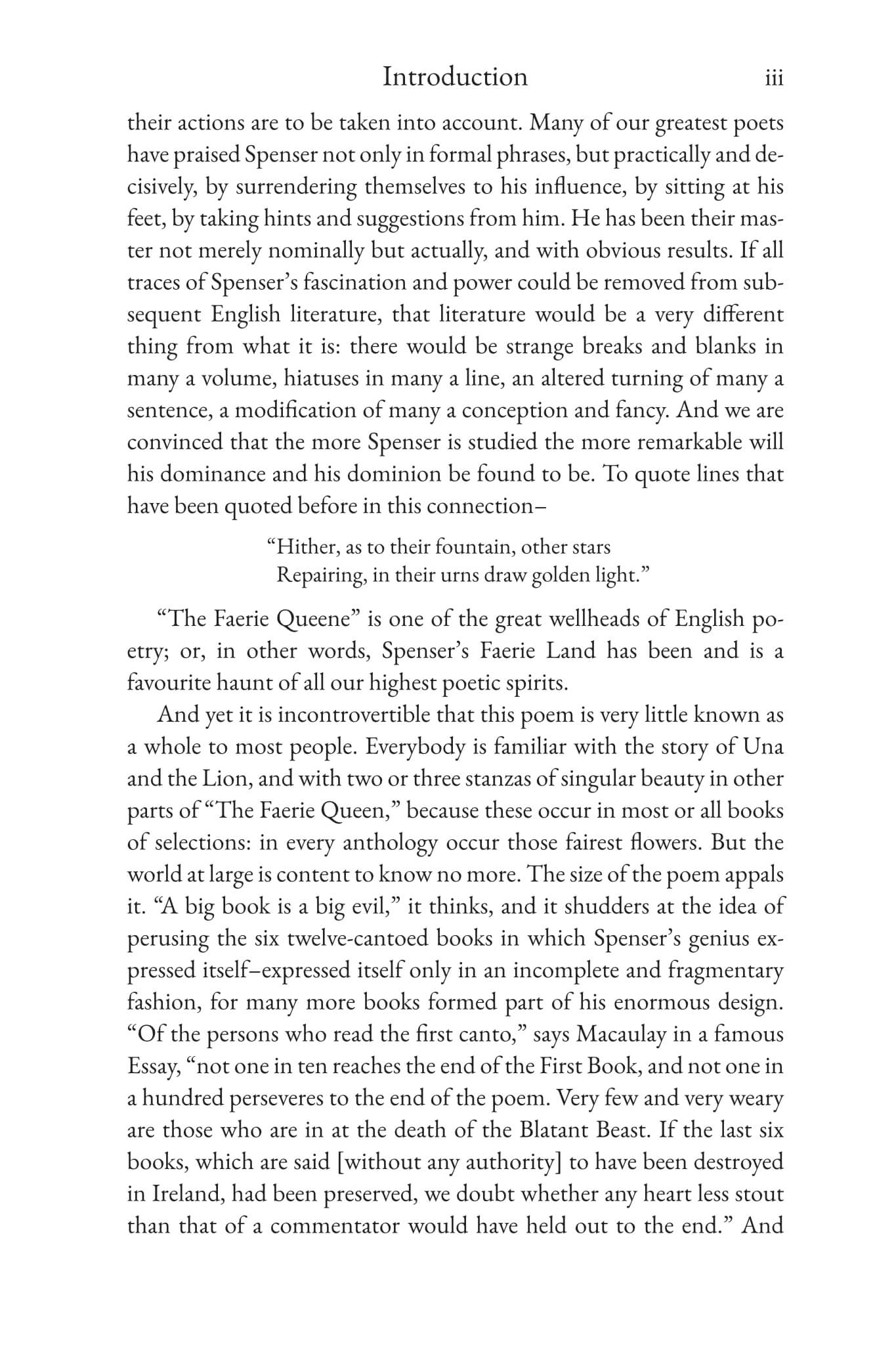 Introduction iii

their actions are to be taken into account. Many of our greatest poets have praised Spenser not only in formal phrases, but practically and decisively, by surrendering themselves to his influence, by sitting at his feet, by taking hints and suggestions from him. He has been their master not merely nominally but actually, and with obvious results. If all traces of Spenser's fascination and power could be removed from subsequent English literature, that literature would be a very different thing from what it is: there would be strange breaks and blanks in many a volume, hiatuses in many a line, an altered turning of many a sentence, a modification of many a conception and fancy. And we are convinced that the more Spenser is studied the more remarkable will his dominance and his dominion be found to be. To quote lines that have been quoted before in this connection–

"Hither, as to their fountain, other stars
Repairing, in their urns draw golden light."

"The Faerie Queene" is one of the great wellheads of English poetry; or, in other words, Spenser's Faerie Land has been and is a favourite haunt of all our highest poetic spirits.

And yet it is incontrovertible that this poem is very little known as a whole to most people. Everybody is familiar with the story of Una and the Lion, and with two or three stanzas of singular beauty in other parts of "The Faerie Queen," because these occur in most or all books of selections: in every anthology occur those fairest flowers. But the world at large is content to know no more. The size of the poem appals it. "A big book is a big evil," it thinks, and it shudders at the idea of perusing the six twelve-cantoed books in which Spenser's genius expressed itself–expressed itself only in an incomplete and fragmentary fashion, for many more books formed part of his enormous design. "Of the persons who read the first canto," says Macaulay in a famous Essay, "not one in ten reaches the end of the First Book, and not one in a hundred perseveres to the end of the poem. Very few and very weary are those who are in at the death of the Blatant Beast. If the last six books, which are said [without any authority] to have been destroyed in Ireland, had been preserved, we doubt whether any heart less stout than that of a commentator would have held out to the end." And